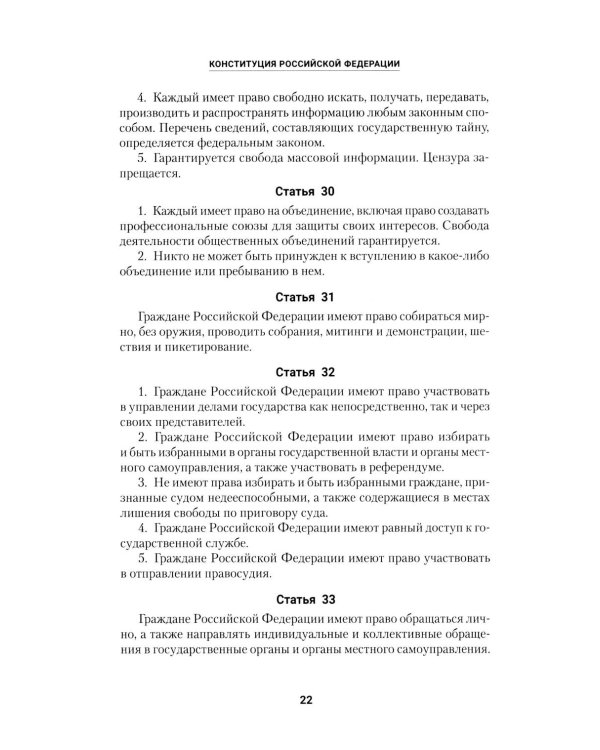 КОНСТИТУЦИЯ РОССИЙСКОЙ ФЕДЕРАЦИИ

4. Каждый имеет право свободно искать, получать, передавать, производить и распространять информацию любым законным способом. Перечень сведений, составляющих государственную тайну, определяется федеральным законом.

5. Гарантируется свобода массовой информации. Цензура запрещается.

Статья 30

1. Каждый имеет право на объединение, включая право создавать профессиональные союзы для защиты своих интересов. Свобода деятельности общественных объединений гарантируется.

2. Никто не может быть принужден к вступлению в какое-либо объединение или пребыванию в нем.

Статья 31

Граждане Российской Федерации имеют право собираться мирно, без оружия, проводить собрания, митинги и демонстрации, шествия и пикетирование.

Статья 32

1. Граждане Российской Федерации имеют право участвовать в управлении делами государства как непосредственно, так и через своих представителей.

2. Граждане Российской Федерации имеют право избирать и быть избранными в органы государственной власти и органы местного самоуправления, а также участвовать в референдуме.

3. Не имеют права избирать и быть избранными граждане, признанные судом недееспособными, а также содержащиеся в местах лишения свободы по приговору суда.

4. Граждане Российской Федерации имеют равный доступ к государственной службе.

5. Граждане Российской Федерации имеют право участвовать в отправлении правосудия.

Статья 33

Граждане Российской Федерации имеют право обращаться лично, а также направлять индивидуальные и коллективные обращения в государственные органы и органы местного самоуправления.

22